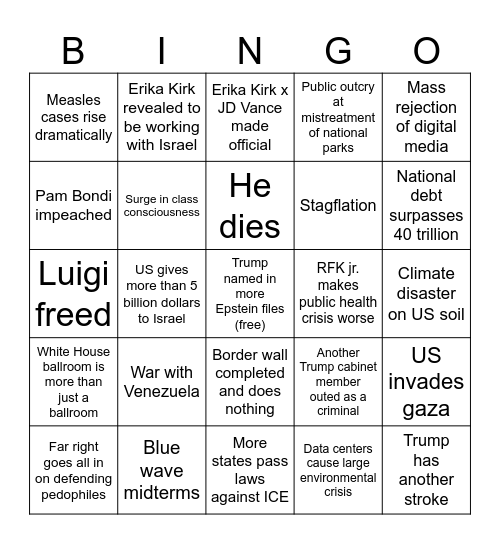 | B | I | N | G | O |
|---|---|---|---|---|
| Measles cases rise dramatically | Erika Kirk revealed to be working with Israel | Erika Kirk x JD Vance made official | Public outcry at mistreatment of national parks | Mass rejection of digital media |
| Pam Bondi impeached | Surge in class consciousness | He dies | Stagflation | National debt surpasses 40 trillion |
| Luigi freed | US gives more than 5 billion dollars to Israel | Trump named in more Epstein files (free) | RFK jr. makes public health crisis worse | Climate disaster on US soil |
| White House ballroom is more than just a ballroom | War with Venezuela | Border wall completed and does nothing | Another Trump cabinet member outed as a criminal | US invades gaza |
| Far right goes all in on defending pedophiles | Blue wave midterms | More states pass laws against ICE | Data centers cause large environmental crisis | Trump has another stroke |